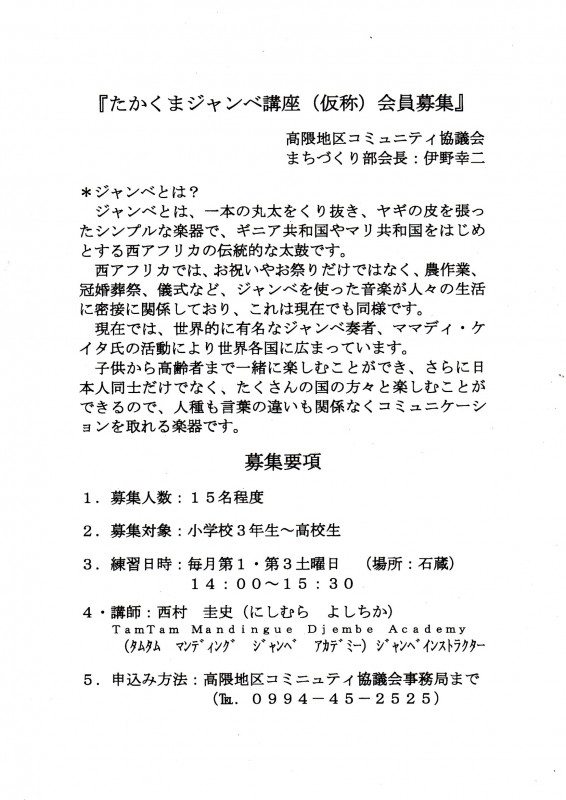 『たかくまジャンベ講座（仮称）会員募集』

高隈地区コミュニティ協議会
まちづくり部会長：伊野幸二

＊ジャンベとは？
ジャンベとは、一本の丸太をくり抜き、ヤギの皮を張ったシンプルな楽器で、ギニア共和国やマリ共和国をはじめとする西アフリカの伝統的な太鼓です。
西アフリカでは、お祝いやお祭りだけではなく、農作業、冠婚葬祭、儀式など、ジャンベを使った音楽が人々の生活に密接に関係しており、これは現在でも同様です。
現在では、世界的に有名なジャンベ奏者、ママディ・ケイタ氏の活動により世界各国に広まっています。
子供から高齢者まで一緒に楽しむことができ、さらに日本人同士だけでなく、たくさんの国の方々と楽しむことができるので、人種も言葉の違いも関係なくコミュニケーションを取れる楽器です。

募集要項

１．募集人数：１５名程度

２．募集対象：小学校３年生～高校生

３．練習日時：毎月第１・第３土曜日　（場所：石蔵）
１４：００～１５：３０

４・講師：西村　圭史（にしむら　よしちか）
TamTam Mandingue Djembe Academy
（ﾀﾑﾀﾑ　ﾏﾝﾃﾞｨﾝｸﾞ　ｼﾞｬﾝﾍﾞ　ｱｶﾃﾞﾐｰ）ｼﾞｬﾝﾍﾞｲﾝｽﾄﾗｸﾀｰ

５．申込み方法：高隈地区コミュニティ協議会事務局まで
（℡．０９９４－４５－２５２５）